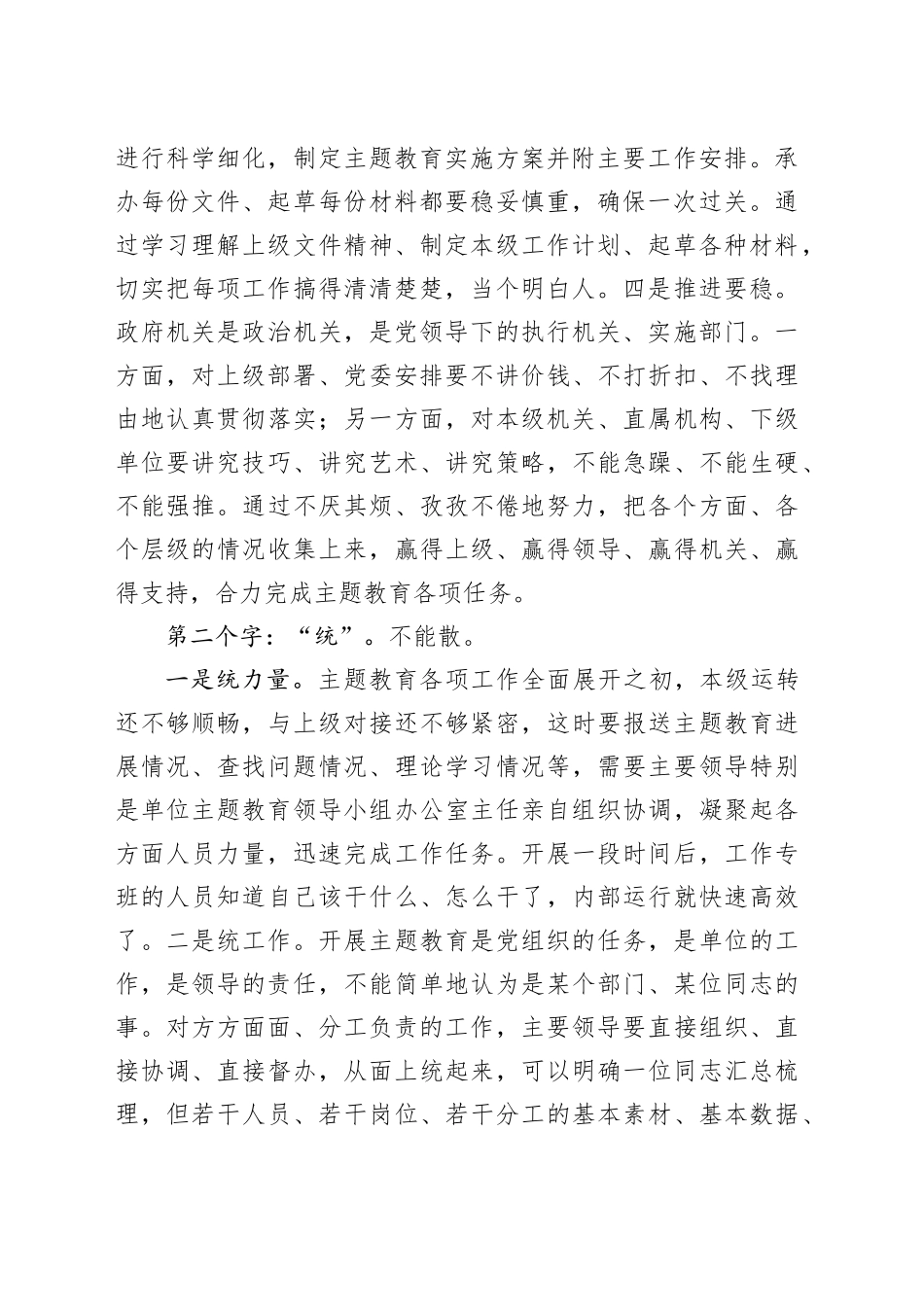 进行科学细化，制定主题教育实施方案并附主要工作安排。承办每份文件、起草每份材料都要稳妥慎重，确保一次过关。通过学习理解上级文件精神、制定本级工作计划、起草各种材料，切实把每项工作搞得清清楚楚，当个明白人。四是推进要稳。政府机关是政治机关，是党领导下的执行机关、实施部门。一方面，对上级部署、党委安排要不讲价钱、不打折扣、不找理由地认真贯彻落实；另一方面，对本级机关、直属机构、下级单位要讲究技巧、讲究艺术、讲究策略，不能急躁、不能生硬、不能强推。通过不厌其烦、孜孜不倦地努力，把各个方面、各个层级的情况收集上来，赢得上级、赢得领导、赢得机关、赢得支持，合力完成主题教育各项任务。

第二个字：“统”。不能散。

一是统力量。主题教育各项工作全面展开之初，本级运转还不够顺畅，与上级对接还不够紧密，这时要报送主题教育进展情况、查找问题情况、理论学习情况等，需要主要领导特别是单位主题教育领导小组办公室主任亲自组织协调，凝聚起各方面人员力量，迅速完成工作任务。开展一段时间后，工作专班的人员知道自己该干什么、怎么干了，内部运行就快速高效了。二是统工作。开展主题教育是党组织的任务，是单位的工作，是领导的责任，不能简单地认为是某个部门、某位同志的事。对方方面面、分工负责的工作，主要领导要直接组织、直接协调、直接督办，从面上统起来，可以明确一位同志汇总梳理，但若干人员、若干岗位、若干分工的基本素材、基本数据、